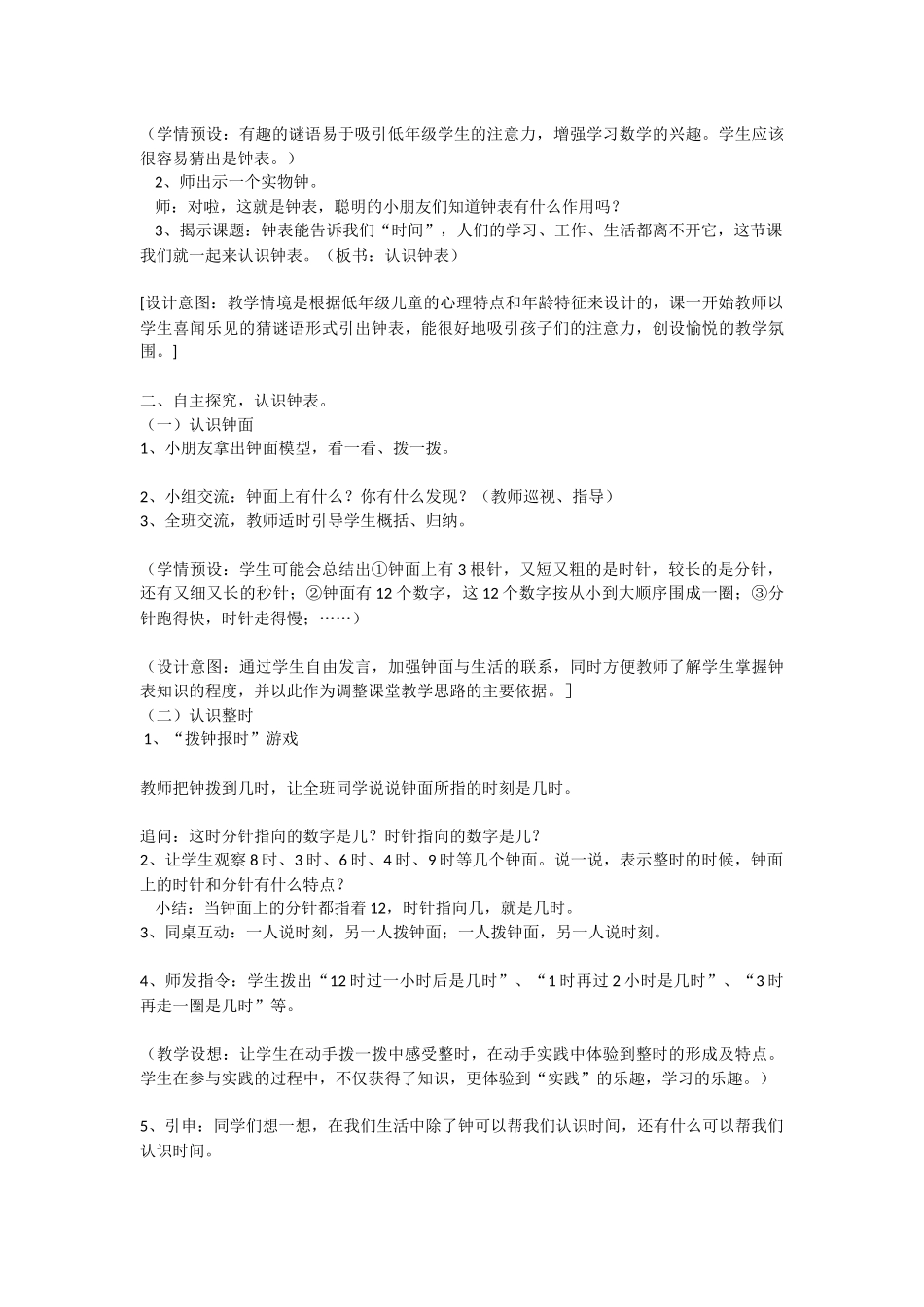 （学情预设：有趣的谜语易于吸引低年级学生的注意力，增强学习数学的兴趣。学生应该很容易猜出是钟表。）

2、师出示一个实物钟。

师：对啦，这就是钟表，聪明的小朋友们知道钟表有什么作用吗？

3、揭示课题：钟表能告诉我们“时间”，人们的学习、工作、生活都离不开它，这节课我们就一起来认识钟表。（板书：认识钟表）

[设计意图：教学情境是根据低年级儿童的心理特点和年龄特征来设计的，课一开始教师以学生喜闻乐见的猜谜语形式引出钟表，能很好地吸引孩子们的注意力，创设愉悦的教学氛围。]

二、自主探究，认识钟表。
（一）认识钟面
1、小朋友拿出钟面模型，看一看、拨一拨。

2、小组交流：钟面上有什么？你有什么发现？（教师巡视、指导）
3、全班交流，教师适时引导学生概括、归纳。

（学情预设：学生可能会总结出①钟面上有3根针，又短又粗的是时针，较长的是分针，还有又细又长的秒针；②钟面有12个数字，这12个数字按从小到大顺序围成一圈；③分针跑得快，时针走得慢；……）

（设计意图：通过学生自由发言，加强钟面与生活的联系，同时方便教师了解学生掌握钟表知识的程度，并以此作为调整课堂教学思路的主要依据。]
（二）认识整时
1、“拨钟报时”游戏

教师把钟拨到几时，让全班同学说说钟面所指的时刻是几时。

追问：这时分针指向的数字是几？时针指向的数字是几？
2、让学生观察8时、3时、6时、4时、9时等几个钟面。说一说，表示整时的时候，钟面上的时针和分针有什么特点？
小结：当钟面上的分针都指着12，时针指向几，就是几时。
3、同桌互动：一人说时刻，另一人拨钟面；一人拨钟面，另一人说时刻。

4、师发指令：学生拨出“12时过一小时后是几时”、“1时再过2小时是几时”、“3时再走一圈是几时”等。

（教学设想：让学生在动手拨一拨中感受整时，在动手实践中体验到整时的形成及特点。学生在参与实践的过程中，不仅获得了知识，更体验到“实践”的乐趣，学习的乐趣。）

5、引申：同学们想一想，在我们生活中除了钟可以帮我们认识时间，还有什么可以帮我们认识时间。